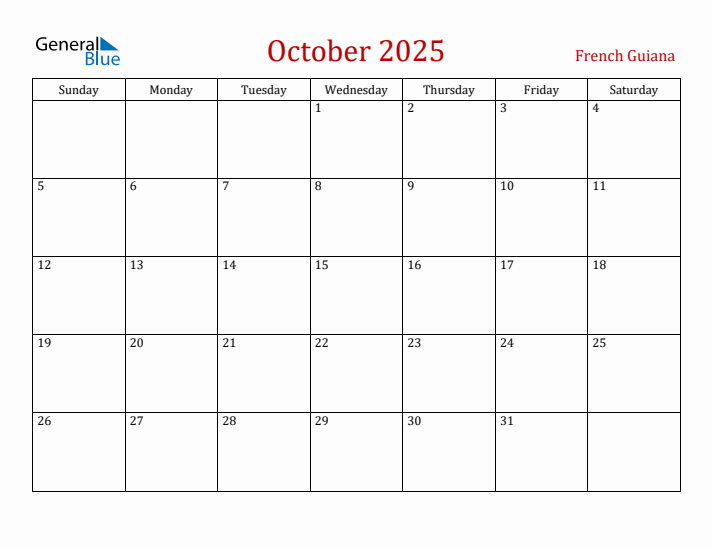 General Blue

October 2025

French Guiana

| Sunday | Monday | Tuesday | Wednesday | Thursday | Friday | Saturday |
|---|---|---|---|---|---|---|
| | | | 1 | 2 | 3 | 4 |
| 5 | 6 | 7 | 8 | 9 | 10 | 11 |
| 12 | 13 | 14 | 15 | 16 | 17 | 18 |
| 19 | 20 | 21 | 22 | 23 | 24 | 25 |
| 26 | 27 | 28 | 29 | 30 | 31 | |